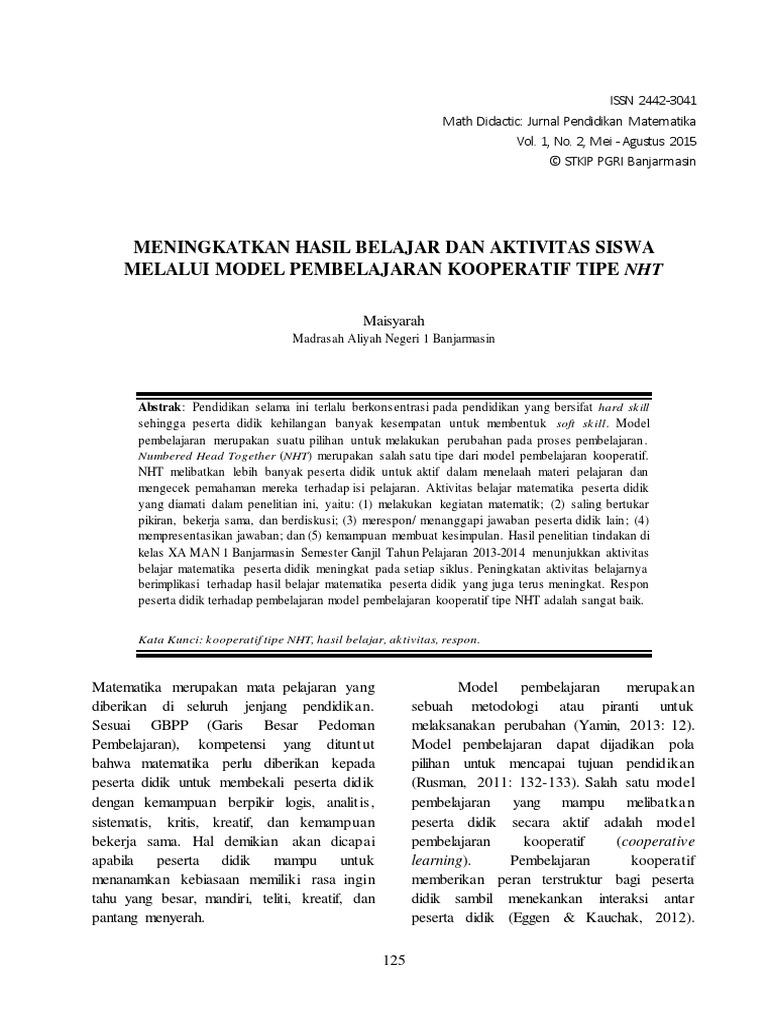 ISSN 2442-3041
Math Didactic: Jurnal Pendidikan Matematika
Vol. 1, No. 2, Mei - Agustus 2015
© STKIP PGRI Banjarmasin

MENINGKATKAN HASIL BELAJAR DAN AKTIVITAS SISWA MELALUI MODEL PEMBELAJARAN KOOPERATIF TIPE NHT

Maisyarah
Madrasah Aliyah Negeri 1 Banjarmasin

Abstrak: Pendidikan selama ini terlalu berkonsentrasi pada pendidikan yang bersifat hard skill sehingga peserta didik kehilangan banyak kesempatan untuk membentuk soft skill. Model pembelajaran merupakan suatu pilihan untuk melakukan perubahan pada proses pembelajaran. Numbered Head Together (NHT) merupakan salah satu tipe dari model pembelajaran kooperatif. NHT melibatkan lebih banyak peserta didik untuk aktif dalam menelaah materi pelajaran dan mengecek pemahaman mereka terhadap isi pelajaran. Aktivitas belajar matematika peserta didik yang diamati dalam penelitian ini, yaitu: (1) melakukan kegiatan matematik; (2) saling bertukar pikiran, bekerja sama, dan berdiskusi; (3) merespon/ menanggapi jawaban peserta didik lain; (4) mempresentasikan jawaban; dan (5) kemampuan membuat kesimpulan. Hasil penelitian tindakan di kelas XA MAN 1 Banjarmasin Semester Ganjil Tahun Pelajaran 2013-2014 menunjukkan aktivitas belajar matematika peserta didik meningkat pada setiap siklus. Peningkatan aktivitas belajarnya berimplikasi terhadap hasil belajar matematika peserta didik yang juga terus meningkat. Respon peserta didik terhadap pembelajaran model pembelajaran kooperatif tipe NHT adalah sangat baik.

Kata Kunci: kooperatif tipe NHT, hasil belajar, aktivitas, respon.

Matematika merupakan mata pelajaran yang diberikan di seluruh jenjang pendidikan. Sesuai GBPP (Garis Besar Pedoman Pembelajaran), kompetensi yang dituntut bahwa matematika perlu diberikan kepada peserta didik untuk membekali peserta didik dengan kemampuan berpikir logis, analitis, sistematis, kritis, kreatif, dan kemampuan bekerja sama. Hal demikian akan dicapai apabila peserta didik mampu untuk menanamkan kebiasaan memiliki rasa ingin tahu yang besar, mandiri, teliti, kreatif, dan pantang menyerah.

Model pembelajaran merupakan sebuah metodologi atau piranti untuk melaksanakan perubahan (Yamin, 2013: 12). Model pembelajaran dapat dijadikan pola pilihan untuk mencapai tujuan pendidikan (Rusman, 2011: 132-133). Salah satu model pembelajaran yang mampu melibatkan peserta didik secara aktif adalah model pembelajaran kooperatif (cooperative learning). Pembelajaran kooperatif memberikan peran terstruktur bagi peserta didik sambil menekankan interaksi antar peserta didik (Eggen & Kauchak, 2012).

125